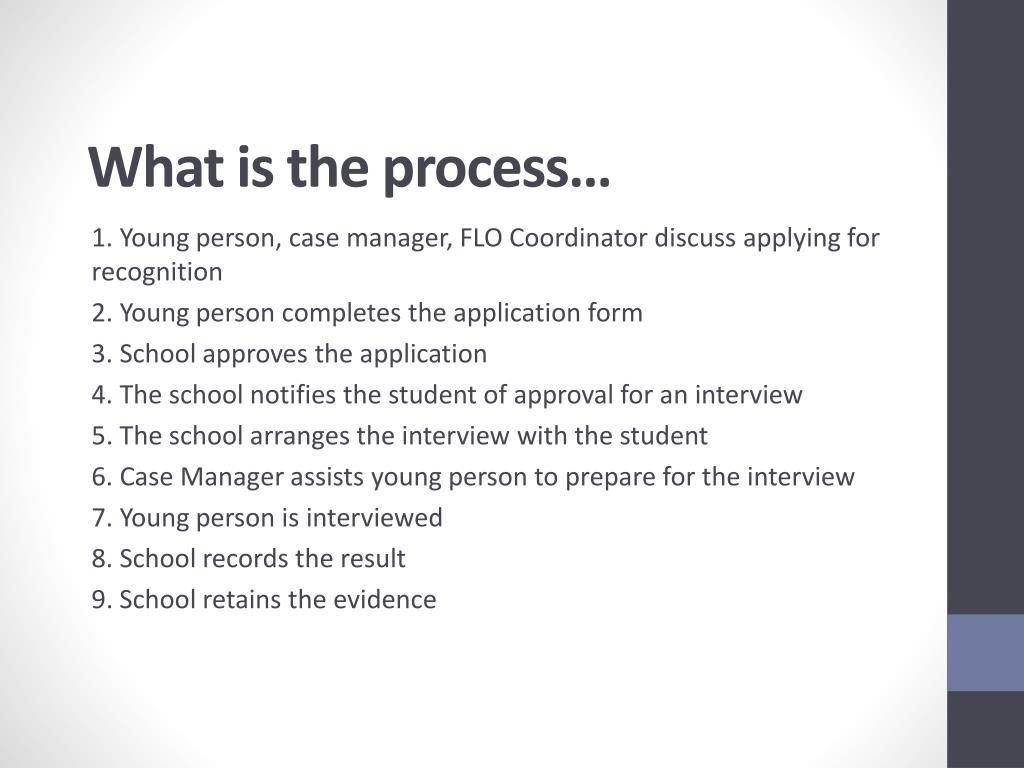 What is the process…

1. Young person, case manager, FLO Coordinator discuss applying for recognition

2. Young person completes the application form

3. School approves the application

4. The school notifies the student of approval for an interview

5. The school arranges the interview with the student

6. Case Manager assists young person to prepare for the interview

7. Young person is interviewed

8. School records the result

9. School retains the evidence